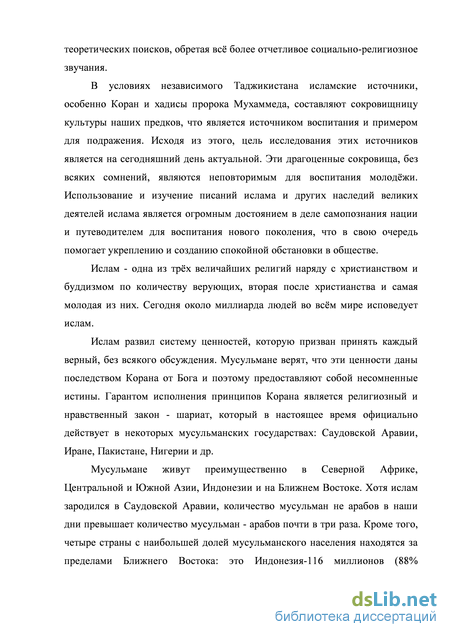 теоретических поисков, обретая всё более отчетливое социально-религиозное звучания.

В условиях независимого Таджикистана исламские источники, особенно Коран и хадисы пророка Мухаммеда, составляют сокровищницу культуры наших предков, что является источником воспитания и примером для подражения. Исходя из этого, цель исследования этих источников является на сегодняшний день актуальной. Эти драгоценные сокровища, без всяких сомнений, являются неповторимым для воспитания молодёжи. Использование и изучение писаний ислама и других наследий великих деятелей ислама является огромным достоянием в деле самопознания нации и путеводителем для воспитания нового поколения, что в свою очередь помогает укреплению и созданию спокойной обстановки в обществе.

Ислам - одна из трёх величайших религий наряду с христианством и буддизмом по количеству верующих, вторая после христианства и самая молодая из них. Сегодня около миллиарда людей во всём мире исповедует ислам.

Ислам развил систему ценностей, которую призван принять каждый верный, без всякого обсуждения. Мусульмане верят, что эти ценности даны последством Корана от Бога и поэтому предоставляют собой несомненные истины. Гарантом исполнения принципов Корана является религиозный и нравственный закон - шариат, который в настоящее время официально действует в некоторых мусульманских государствах: Саудовской Аравии, Иране, Пакистане, Нигерии и др.

Мусульмане живут преимущественно в Северной Африке, Центральной и Южной Азии, Индонезии и на Ближнем Востоке. Хотя ислам зародился в Саудовской Аравии, количество мусульман не арабов в наши дни превышает количество мусульман - арабов почти в три раза. Кроме того, четыре страны с наибольшей долей мусульманского населения находятся за пределами Ближнего Востока: это Индонезия-116 миллионов (88%

dsLib.net
библиотека диссертаций